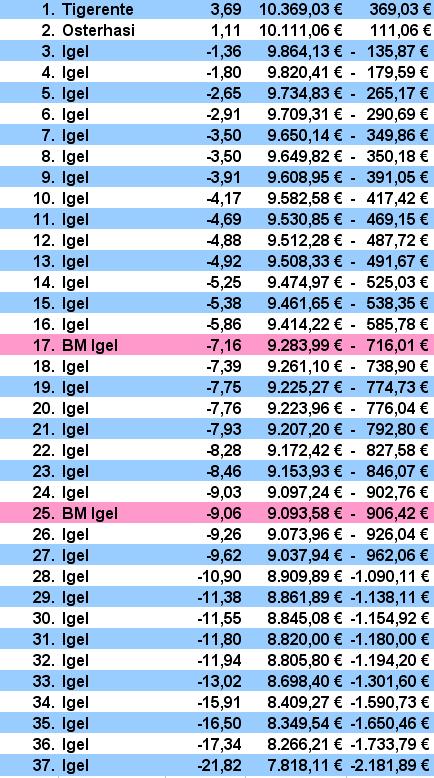 | | | | |
|---|---|---|---|
| 1. Tigerente | 3,69 | 10.369,03 € | 369,03 € |
| 2. Osterhasi | 1,11 | 10.111,06 € | 111,06 € |
| 3. Igel | -1,36 | 9.864,13 € | - 135,87 € |
| 4. Igel | -1,80 | 9.820,41 € | - 179,59 € |
| 5. Igel | -2,65 | 9.734,83 € | - 265,17 € |
| 6. Igel | -2,91 | 9.709,31 € | - 290,69 € |
| 7. Igel | -3,50 | 9.650,14 € | - 349,86 € |
| 8. Igel | -3,50 | 9.649,82 € | - 350,18 € |
| 9. Igel | -3,91 | 9.608,95 € | - 391,05 € |
| 10. Igel | -4,17 | 9.582,58 € | - 417,42 € |
| 11. Igel | -4,69 | 9.530,85 € | - 469,15 € |
| 12. Igel | -4,88 | 9.512,28 € | - 487,72 € |
| 13. Igel | -4,92 | 9.508,33 € | - 491,67 € |
| 14. Igel | -5,25 | 9.474,97 € | - 525,03 € |
| 15. Igel | -5,38 | 9.461,65 € | - 538,35 € |
| 16. Igel | -5,86 | 9.414,22 € | - 585,78 € |
| 17. BM Igel | -7,16 | 9.283,99 € | - 716,01 € |
| 18. Igel | -7,39 | 9.261,10 € | - 738,90 € |
| 19. Igel | -7,75 | 9.225,27 € | - 774,73 € |
| 20. Igel | -7,76 | 9.223,96 € | - 776,04 € |
| 21. Igel | -7,93 | 9.207,20 € | - 792,80 € |
| 22. Igel | -8,28 | 9.172,42 € | - 827,58 € |
| 23. Igel | -8,46 | 9.153,93 € | - 846,07 € |
| 24. Igel | -9,03 | 9.097,24 € | - 902,76 € |
| 25. BM Igel | -9,06 | 9.093,58 € | - 906,42 € |
| 26. Igel | -9,26 | 9.073,96 € | - 926,04 € |
| 27. Igel | -9,62 | 9.037,94 € | - 962,06 € |
| 28. Igel | -10,90 | 8.909,89 € | -1.090,11 € |
| 29. Igel | -11,38 | 8.861,89 € | -1.138,11 € |
| 30. Igel | -11,55 | 8.845,08 € | -1.154,92 € |
| 31. Igel | -11,80 | 8.820,00 € | -1.180,00 € |
| 32. Igel | -11,94 | 8.805,80 € | -1.194,20 € |
| 33. Igel | -13,02 | 8.698,40 € | -1.301,60 € |
| 34. Igel | -15,91 | 8.409,27 € | -1.590,73 € |
| 35. Igel | -16,50 | 8.349,54 € | -1.650,46 € |
| 36. Igel | -17,34 | 8.266,21 € | -1.733,79 € |
| 37. Igel | -21,82 | 7.818,11 € | -2.181,89 € |